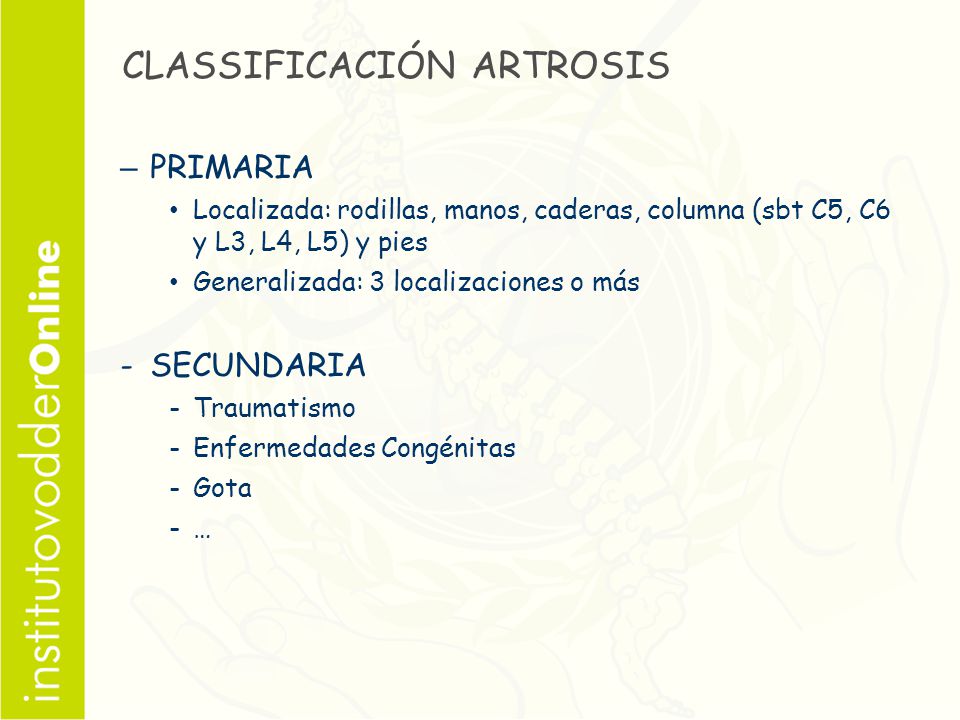 institutovodderOnline

CLASSIFICACIÓN ARTROSIS

– PRIMARIA
• Localizada: rodillas, manos, caderas, columna (sbt C5, C6 y L3, L4, L5) y pies
• Generalizada: 3 localizaciones o más

- SECUNDARIA
- Traumatismo
- Enfermedades Congénitas
- Gota
- …